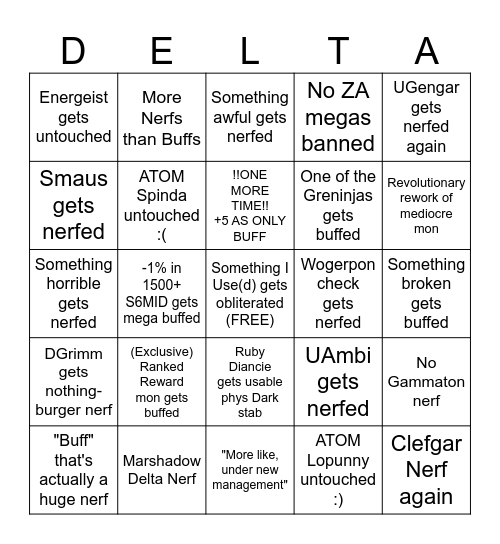 | D | E | L | T | A |
|---|---|---|---|---|
| Energeist gets untouched | More Nerfs than Buffs | Something awful gets nerfed | No ZA megas banned | UGengar gets nerfed again |
| Smaus gets nerfed | ATOM Spinda untouched :( | !!ONE MORE TIME!! +5 AS ONLY BUFF | One of the Greninjas gets buffed | Revolutionary rework of mediocre mon |
| Something horrible gets nerfed | -1% in 1500+ S6MID gets mega buffed | Something I Use(d) gets obliterated (FREE) | Wogerpon check gets nerfed | Something broken gets buffed |
| DGrimm gets nothing-burger nerf | (Exclusive) Ranked Reward mon gets buffed | Ruby Diancie gets usable phys Dark stab | UAmbi gets nerfed | No Gammaton nerf |
| "Buff" that's actually a huge nerf | Marshadow Delta Nerf | "More like, under new management" | ATOM Lopunny untouched :) | Clefgar Nerf again |